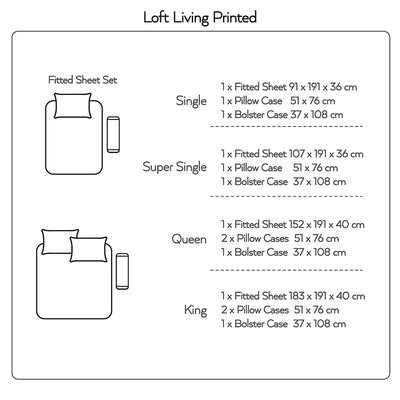 Loft Living Printed

Fitted Sheet Set

Single
1 x Fitted Sheet 91 x 191 x 36 cm
1 x Pillow Case 51 x 76 cm
1 x Bolster Case 37 x 108 cm

Super Single
1 x Fitted Sheet 107 x 191 x 36 cm
1 x Pillow Case 51 x 76 cm
1 x Bolster Case 37 x 108 cm

Queen
1 x Fitted Sheet 152 x 191 x 40 cm
2 x Pillow Cases 51 x 76 cm
1 x Bolster Case 37 x 108 cm

King
1 x Fitted Sheet 183 x 191 x 40 cm
2 x Pillow Cases 51 x 76 cm
1 x Bolster Case 37 x 108 cm